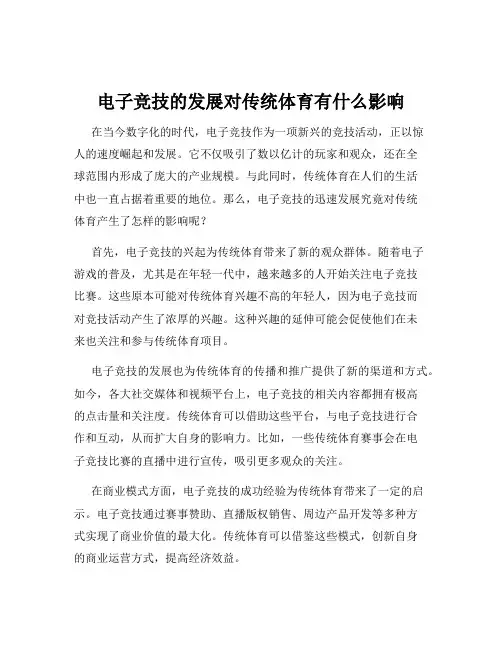 电子竞技的发展对传统体育有什么影响

在当今数字化的时代，电子竞技作为一项新兴的竞技活动，正以惊人的速度崛起和发展。它不仅吸引了数以亿计的玩家和观众，还在全球范围内形成了庞大的产业规模。与此同时，传统体育在人们的生活中也一直占据着重要的地位。那么，电子竞技的迅速发展究竟对传统体育产生了怎样的影响呢？

首先，电子竞技的兴起为传统体育带来了新的观众群体。随着电子游戏的普及，尤其是在年轻一代中，越来越多的人开始关注电子竞技比赛。这些原本可能对传统体育兴趣不高的年轻人，因为电子竞技而对竞技活动产生了浓厚的兴趣。这种兴趣的延伸可能会促使他们在未来也关注和参与传统体育项目。

电子竞技的发展也为传统体育的传播和推广提供了新的渠道和方式。如今，各大社交媒体和视频平台上，电子竞技的相关内容都拥有极高的点击量和关注度。传统体育可以借助这些平台，与电子竞技进行合作和互动，从而扩大自身的影响力。比如，一些传统体育赛事会在电子竞技比赛的直播中进行宣传，吸引更多观众的关注。

在商业模式方面，电子竞技的成功经验为传统体育带来了一定的启示。电子竞技通过赛事赞助、直播版权销售、周边产品开发等多种方式实现了商业价值的最大化。传统体育可以借鉴这些模式，创新自身的商业运营方式，提高经济效益。